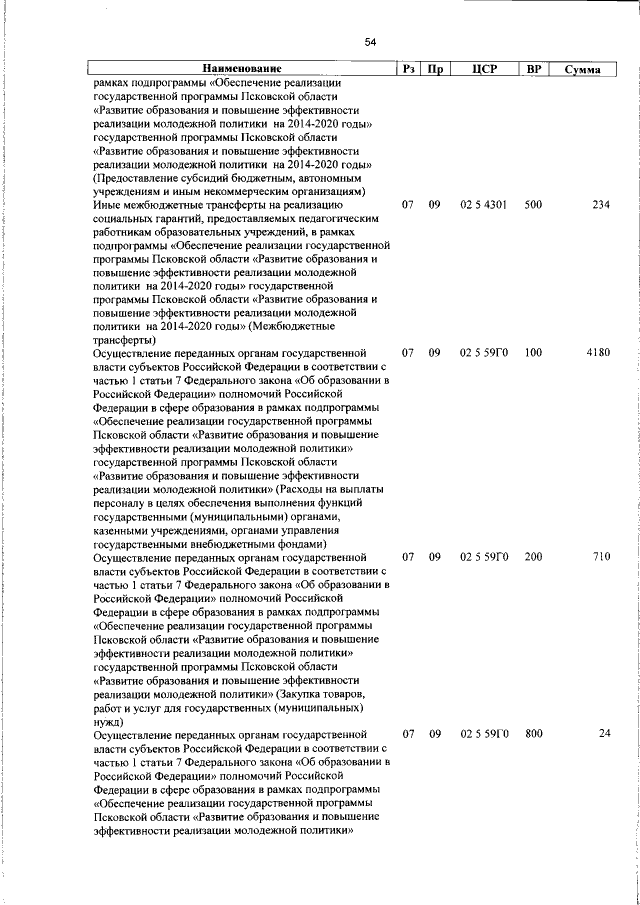 54

| Наименование | Рз | Пр | ЦСР | ВР | Сумма |
|---|---|---|---|---|---|
| рамках подпрограммы «Обеспечение реализации государственной программы Псковской области «Развитие образования и повышение эффективности реализации молодежной политики на 2014-2020 годы» государственной программы Псковской области «Развитие образования и повышение эффективности реализации молодежной политики на 2014-2020 годы» (Предоставление субсидий бюджетным, автономным учреждениям и иным некоммерческим организациям) | | | | | |
| Иные межбюджетные трансферты на реализацию социальных гарантий, предоставляемых педагогическим работникам образовательных учреждений, в рамках подпрограммы «Обеспечение реализации государственной программы Псковской области «Развитие образования и повышение эффективности реализации молодежной политики на 2014-2020 годы» государственной программы Псковской области «Развитие образования и повышение эффективности реализации молодежной политики на 2014-2020 годы» (Межбюджетные трансферты) | 07 | 09 | 02 5 4301 | 500 | 234 |
| Осуществление переданных органам государственной власти субъектов Российской Федерации в соответствии с частью 1 статьи 7 Федерального закона «Об образовании в Российской Федерации» полномочий Российской Федерации в сфере образования в рамках подпрограммы «Обеспечение реализации государственной программы Псковской области «Развитие образования и повышение эффективности реализации молодежной политики» государственной программы Псковской области «Развитие образования и повышение эффективности реализации молодежной политики» (Расходы на выплаты персоналу в целях обеспечения выполнения функций государственными (муниципальными) органами, казенными учреждениями, органами управления государственными внебюджетными фондами) | 07 | 09 | 02 5 59Г0 | 100 | 4180 |
| Осуществление переданных органам государственной власти субъектов Российской Федерации в соответствии с частью 1 статьи 7 Федерального закона «Об образовании в Российской Федерации» полномочий Российской Федерации в сфере образования в рамках подпрограммы «Обеспечение реализации государственной программы Псковской области «Развитие образования и повышение эффективности реализации молодежной политики» государственной программы Псковской области «Развитие образования и повышение эффективности реализации молодежной политики» (Закупка товаров, работ и услуг для государственных (муниципальных) нужд) | 07 | 09 | 02 5 59Г0 | 200 | 710 |
| Осуществление переданных органам государственной власти субъектов Российской Федерации в соответствии с частью 1 статьи 7 Федерального закона «Об образовании в Российской Федерации» полномочий Российской Федерации в сфере образования в рамках подпрограммы «Обеспечение реализации государственной программы Псковской области «Развитие образования и повышение эффективности реализации молодежной политики» | 07 | 09 | 02 5 59Г0 | 800 | 24 |